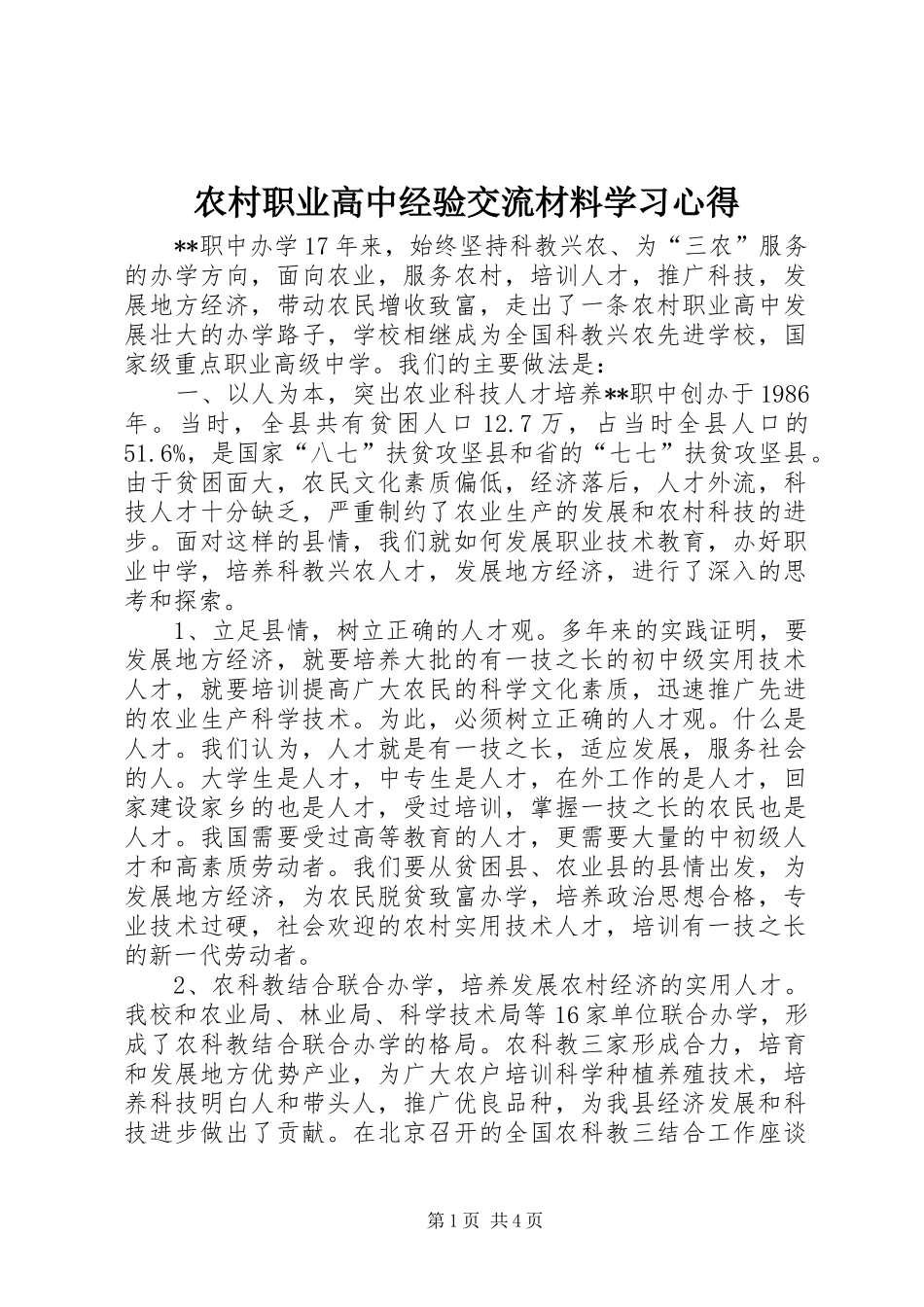 农村职业高中经验交流材料学习心得

**职中办学17年来，始终坚持科教兴农、为“三农”服务的办学方向，面向农业，服务农村，培训人才，推广科技，发展地方经济，带动农民增收致富，走出了一条农村职业高中发展壮大的办学路子，学校相继成为全国科教兴农先进学校，国家级重点职业高级中学。我们的主要做法是：

一、以人为本，突出农业科技人才培养**职中创办于1986年。当时，全县共有贫困人口12.7万，占当时全县人口的51.6%，是国家“八七”扶贫攻坚县和省的“七七”扶贫攻坚县。由于贫困面大，农民文化素质偏低，经济落后，人才外流，科技人才十分缺乏，严重制约了农业生产的发展和农村科技的进步。面对这样的县情，我们就如何发展职业技术教育，办好职业中学，培养科教兴农人才，发展地方经济，进行了深入的思考和探索。

1、立足县情，树立正确的人才观。多年来的实践证明，要发展地方经济，就要培养大批的有一技之长的初中级实用技术人才，就要培训提高广大农民的科学文化素质，迅速推广先进的农业生产科学技术。为此，必须树立正确的人才观。什么是人才。我们认为，人才就是有一技之长，适应发展，服务社会的人。大学生是人才，中专生是人才，在外工作的是人才，回家建设家乡的也是人才，受过培训，掌握一技之长的农民也是人才。我国需要受过高等教育的人才，更需要大量的中初级人才和高素质劳动者。我们要从贫困县、农业县的县情出发，为发展地方经济，为农民脱贫致富办学，培养政治思想合格，专业技术过硬，社会欢迎的农村实用技术人才，培训有一技之长的新一代劳动者。

2、农科教结合联合办学，培养发展农村经济的实用人才。我校和农业局、林业局、科学技术局等16家单位联合办学，形成了农科教结合联合办学的格局。农科教三家形成合力，培育和发展地方优势产业，为广大农户培训科学种植养殖技术，培养科技明白人和带头人，推广优良品种，为我县经济发展和科技进步做出了贡献。在北京召开的全国农科教三结合工作座谈

第1页 共4页